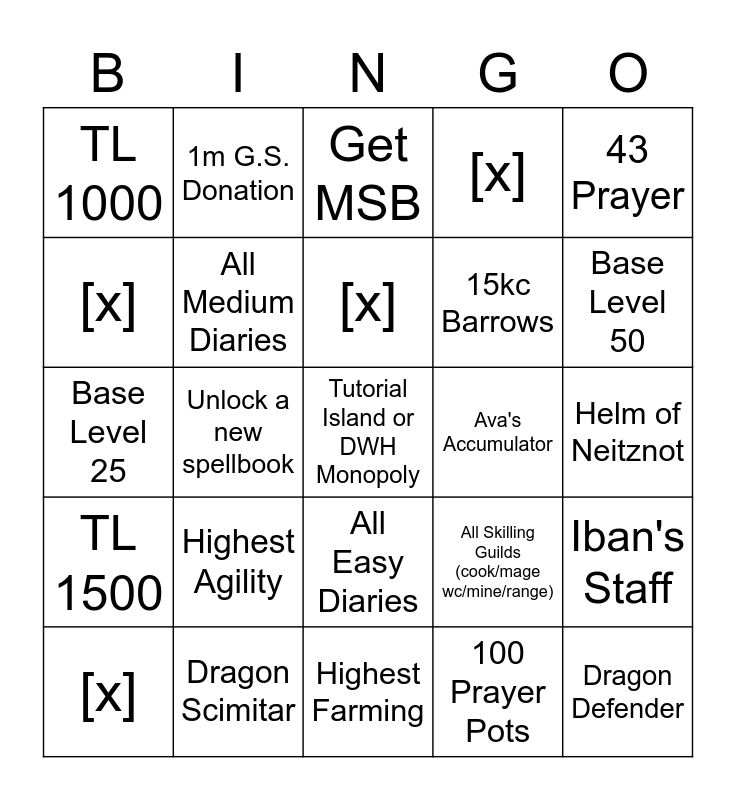 | B | I | N | G | O |
|---|---|---|---|---|
| TL 1000 | 1m G.S. Donation | Get MSB | [x] | 43 Prayer |
| [x] | All Medium Diaries | [x] | 15kc Barrows | Base Level 50 |
| Base Level 25 | Unlock a new spellbook | Tutorial Island or DWH Monopoly | Ava's Accumulator | Helm of Neitznot |
| TL 1500 | Highest Agility | All Easy Diaries | All Skilling Guilds (cook/mage wc/mine/range) | Iban's Staff |
| [x] | Dragon Scimitar | Highest Farming | 100 Prayer Pots | Dragon Defender |